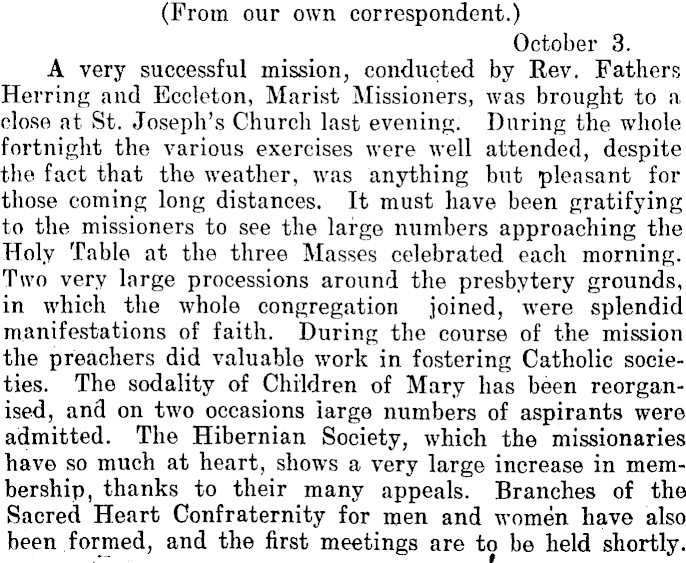 (From our own correspondent.)

October 3.

A very successful mission, conducted by Rev. Fathers Herring and Eccleton, Marist Missioners, was brought to a close at St. Joseph's Church last evening. During the whole fortnight the various exercises were well attended, despite the fact that the weather, was anything but pleasant for those coming long distances. It must have been gratifying to the missioners to see the large numbers approaching the Holy Table at the three Masses celebrated each morning. Two very large processions around the presbytery grounds, in which the whole congregation joined, were splendid manifestations of faith. During the course of the mission the preachers did valuable work in fostering Catholic societies. The sodality of Children of Mary has been reorganised, and on two occasions large numbers of aspirants were admitted. The Hibernian Society, which the missionaries have so much at heart, shows a very large increase in membership, thanks to their many appeals. Branches of the Sacred Heart Confraternity for men and women have also been formed, and the first meetings are to be held shortly.